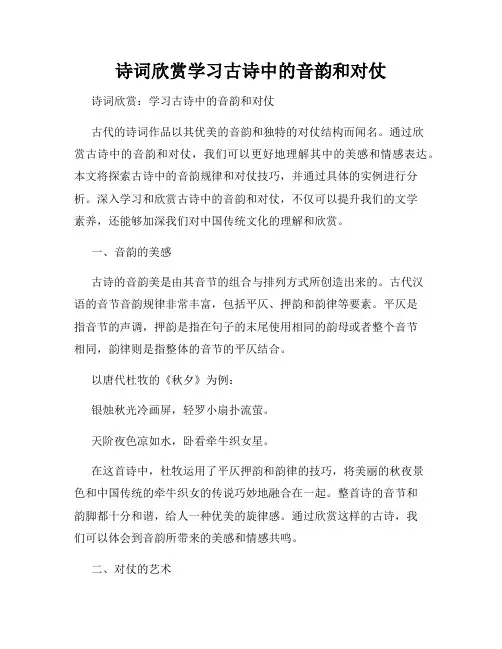 诗词欣赏学习古诗中的音韵和对仗

诗词欣赏：学习古诗中的音韵和对仗

古代的诗词作品以其优美的音韵和独特的对仗结构而闻名。通过欣赏古诗中的音韵和对仗，我们可以更好地理解其中的美感和情感表达。本文将探索古诗中的音韵规律和对仗技巧，并通过具体的实例进行分析。深入学习和欣赏古诗中的音韵和对仗，不仅可以提升我们的文学素养，还能够加深我们对中国传统文化的理解和欣赏。

一、音韵的美感

古诗的音韵美是由其音节的组合与排列方式所创造出来的。古代汉语的音节音韵规律非常丰富，包括平仄、押韵和韵律等要素。平仄是指音节的声调，押韵是指在句子的末尾使用相同的韵母或者整个音节相同，韵律则是指整体的音节的平仄结合。

以唐代杜牧的《秋夕》为例：

银烛秋光冷画屏，轻罗小扇扑流萤。

天阶夜色凉如水，卧看牵牛织女星。

在这首诗中，杜牧运用了平仄押韵和韵律的技巧，将美丽的秋夜景色和中国传统的牵牛织女的传说巧妙地融合在一起。整首诗的音节和韵脚都十分和谐，给人一种优美的旋律感。通过欣赏这样的古诗，我们可以体会到音韵所带来的美感和情感共鸣。

二、对仗的艺术